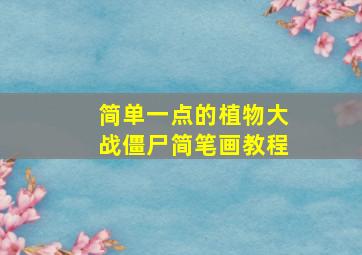 简单一点的植物大战僵尸简笔画教程